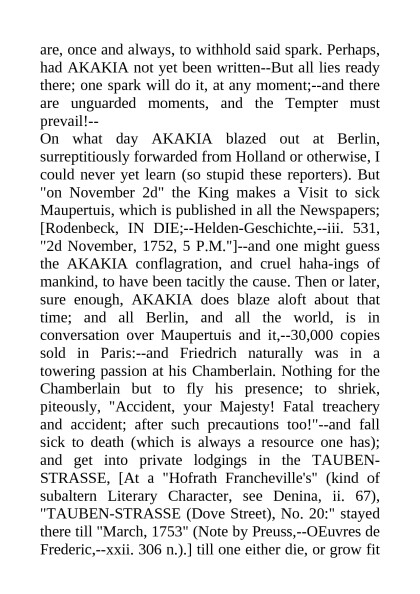 are, once and always, to withhold said spark. Perhaps, had AKAKIA not yet been written--But all lies ready there; one spark will do it, at any moment;--and there are unguarded moments, and the Tempter must prevail!--

On what day AKAKIA blazed out at Berlin, surreptitiously forwarded from Holland or otherwise, I could never yet learn (so stupid these reporters). But "on November 2d" the King makes a Visit to sick Maupertuis, which is published in all the Newspapers; [Rodenbeck, IN DIE;--Helden-Geschichte,--iii. 531, "2d November, 1752, 5 P.M."]--and one might guess the AKAKIA conflagration, and cruel haha-ings of mankind, to have been tacitly the cause. Then or later, sure enough, AKAKIA does blaze aloft about that time; and all Berlin, and all the world, is in conversation over Maupertuis and it,--30,000 copies sold in Paris:--and Friedrich naturally was in a towering passion at his Chamberlain. Nothing for the Chamberlain but to fly his presence; to shriek, piteously, "Accident, your Majesty! Fatal treachery and accident; after such precautions too!"--and fall sick to death (which is always a resource one has); and get into private lodgings in the TAUBEN-STRASSE, [At a "Hofrath Francheville's" (kind of subaltern Literary Character, see Denina, ii. 67), "TAUBEN-STRASSE (Dove Street), No. 20:" stayed there till "March, 1753" (Note by Preuss,--OEuvres de Frederic,--xxii. 306 n.).] till one either die, or grow fit